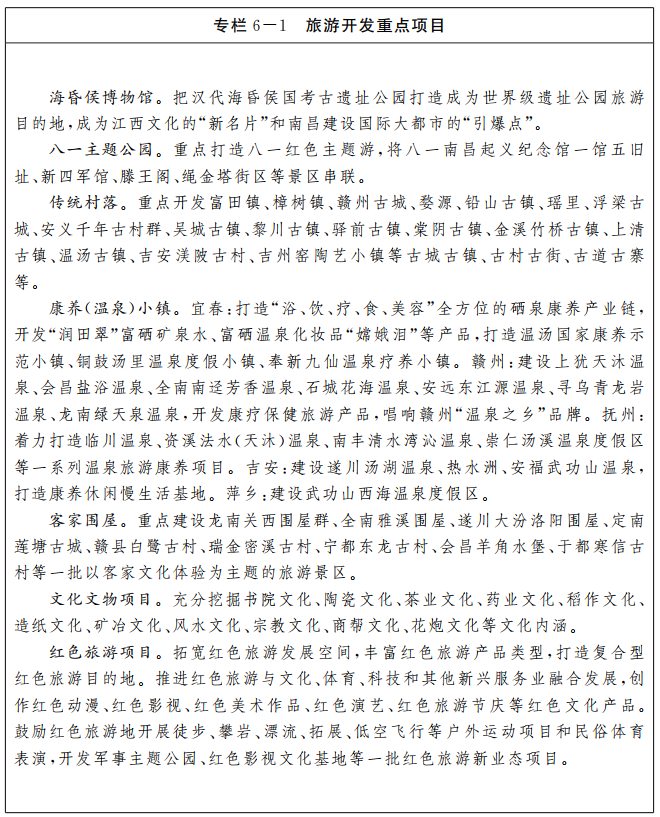 专栏 6－1　旅游开发重点项目

海昏侯博物馆。把汉代海昏侯国考古遗址公园打造成为世界级遗址公园旅游目的地，成为江西文化的“新名片”和南昌建设国际大都市的“引爆点”。

八一主题公园。重点打造八一红色主题游，将八一南昌起义纪念馆一馆五旧址、新四军馆、滕王阁、绳金塔街区等景区串联。

传统村落。重点开发富田镇、樟树镇、赣州古城、婺源、铅山古镇、瑶里、浮梁古城、安义千年古村群、吴城古镇、黎川古镇、驿前古镇、棠阴古镇、金溪竹桥古镇、上清古镇、温汤古镇、吉安渼陂古村、吉州窑陶艺小镇等古城古镇、古村古街、古道古寨等。

康养（温泉）小镇。宜春：打造“浴、饮、疗、食、美容”全方位的硒泉康养产业链，开发“润田翠”富硒矿泉水、富硒温泉化妆品“嫦娥泪”等产品，打造温汤国家康养示范小镇、铜鼓汤里温泉度假小镇、奉新九仙温泉疗养小镇。赣州：建设上犹天沐温泉、会昌盐浴温泉、全南南迳芳香温泉、石城花海温泉、安远东江源温泉、寻乌青龙岩温泉、龙南绿天泉温泉，开发康疗保健旅游产品，唱响赣州“温泉之乡”品牌。抚州：着力打造临川温泉、资溪法水（天沐）温泉、南丰清水湾沁温泉、崇仁汤溪温泉度假区等一系列温泉旅游康养项目。吉安：建设遂川汤湖温泉、热水洲、安福武功山温泉，打造康养休闲慢生活基地。萍乡：建设武功山西海温泉度假区。

客家围屋。重点建设龙南关西围屋群、全南雅溪围屋、遂川大汾洛阳围屋、定南莲塘古城、赣县白鹭古村、瑞金密溪古村、宁都东龙古村、会昌羊角水堡、于都寒信古村等一批以客家文化体验为主题的旅游景区。

文化文物项目。充分挖掘书院文化、陶瓷文化、茶业文化、药业文化、稻作文化、造纸文化、矿冶文化、风水文化、宗教文化、商帮文化、花炮文化等文化内涵。

红色旅游项目。拓宽红色旅游发展空间，丰富红色旅游产品类型，打造复合型红色旅游目的地。推进红色旅游与文化、体育、科技和其他新兴服务业融合发展，创作红色动漫、红色影视、红色美术作品、红色演艺、红色旅游节庆等红色文化产品。鼓励红色旅游地开展徒步、攀岩、漂流、拓展、低空飞行等户外运动项目和民俗体育表演，开发军事主题公园、红色影视文化基地等一批红色旅游新业态项目。